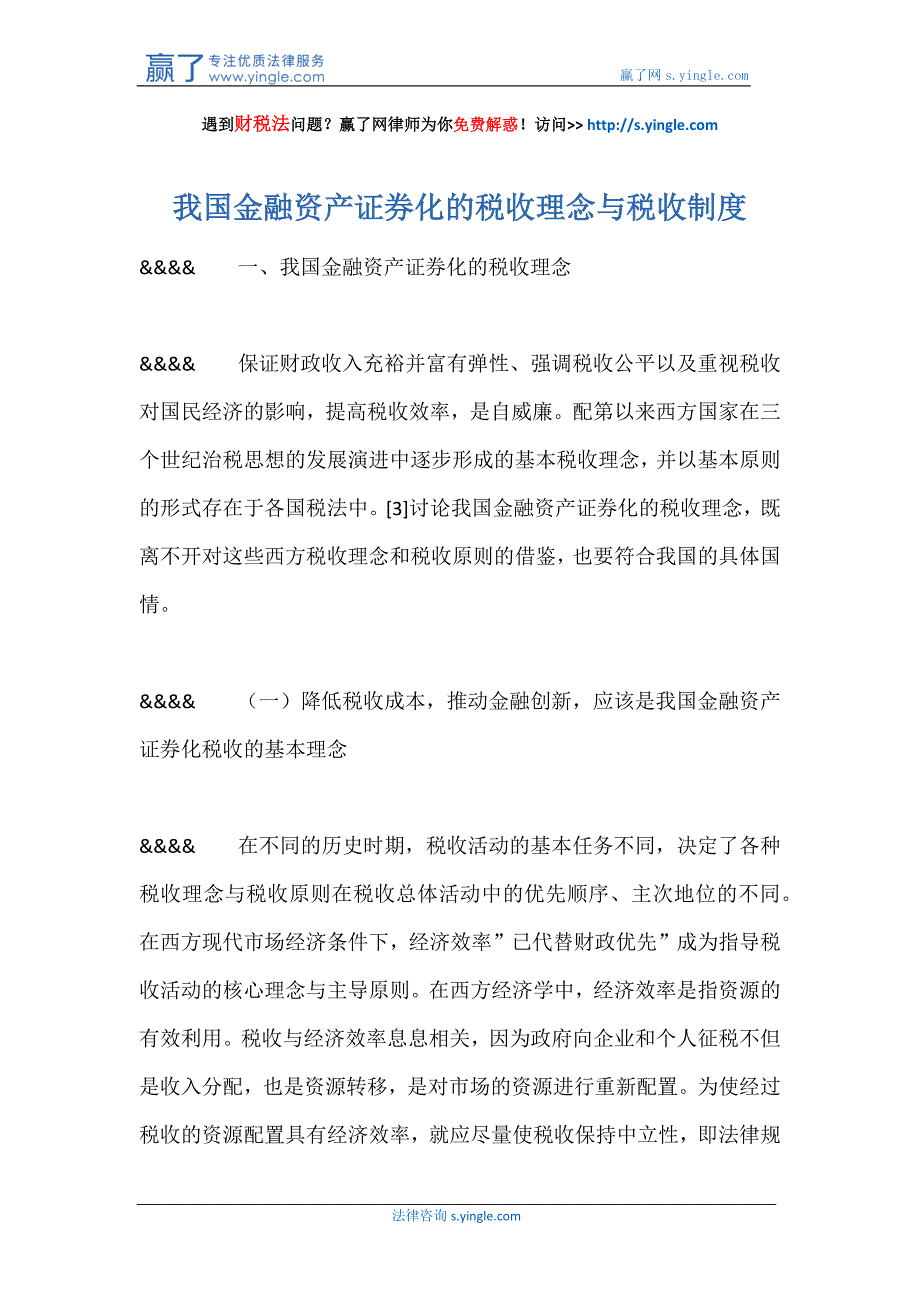 赢了 专注优质法律服务 www.yingle.com

赢了网 s.yingle.com

遇到财税法问题？赢了网律师为你免费解惑！访问>> http://s.yingle.com

我国金融资产证券化的税收理念与税收制度

&&&&　　一、我国金融资产证券化的税收理念

&&&&　　保证财政收入充裕并富有弹性、强调税收公平以及重视税收对国民经济的影响，提高税收效率，是自威廉。配第以来西方国家在三个世纪治税思想的发展演进中逐步形成的基本税收理念，并以基本原则的形式存在于各国税法中。[3]讨论我国金融资产证券化的税收理念，既离不开对这些西方税收理念和税收原则的借鉴，也要符合我国的具体国情。

&&&&　　（一）降低税收成本，推动金融创新，应该是我国金融资产证券化税收的基本理念

&&&&　　在不同的历史时期，税收活动的基本任务不同，决定了各种税收理念与税收原则在税收总体活动中的优先顺序、主次地位的不同。在西方现代市场经济条件下，经济效率”已代替财政优先”成为指导税收活动的核心理念与主导原则。在西方经济学中，经济效率是指资源的有效利用。税收与经济效率息息相关，因为政府向企业和个人征税不但是收入分配，也是资源转移，是对市场的资源进行重新配置。为使经过税收的资源配置具有经济效率，就应尽量使税收保持中立性，即法律规

法律咨询 s.yingle.com